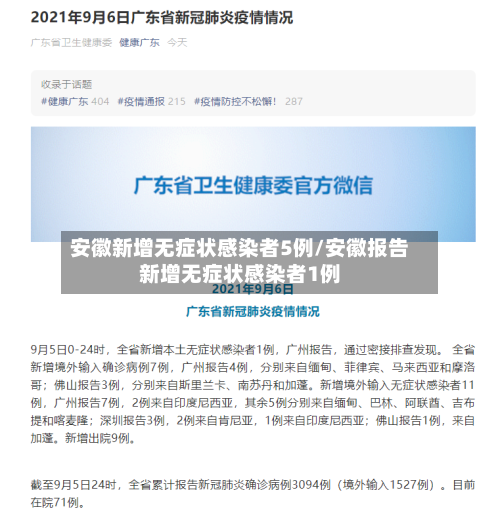 2021年9月6日广东省新冠肺炎疫情情况

广东省卫生健康委 健康广东 今天

收录于话题
#健康广东 404 #疫情通报 215 #疫情防控不松懈！ 287

广东省卫生健康委官方微信

安徽新增无症状感染者5例/安徽报告新增无症状感染者1例

2021年9月6日

广东省新冠肺炎疫情情况

9月5日0-24时，全省新增本土无症状感染者1例，广州报告，通过密接排查发现。 全省新增境外输入确诊病例7例，广州报告4例，分别来自缅甸、菲律宾、马来西亚和摩洛哥；佛山报告3例，分别来自斯里兰卡、南苏丹和加蓬。新增境外输入无症状感染者11例，广州报告7例，2例来自印度尼西亚，其余5例分别来自缅甸、巴林、阿联酋、吉布提和喀麦隆；深圳报告3例，2例来自肯尼亚，1例来自印度尼西亚；佛山报告1例，来自加蓬。新增出院9例。

截至9月5日24时，全省累计报告新冠肺炎确诊病例3094例（境外输入1527例）。目前在院71例。